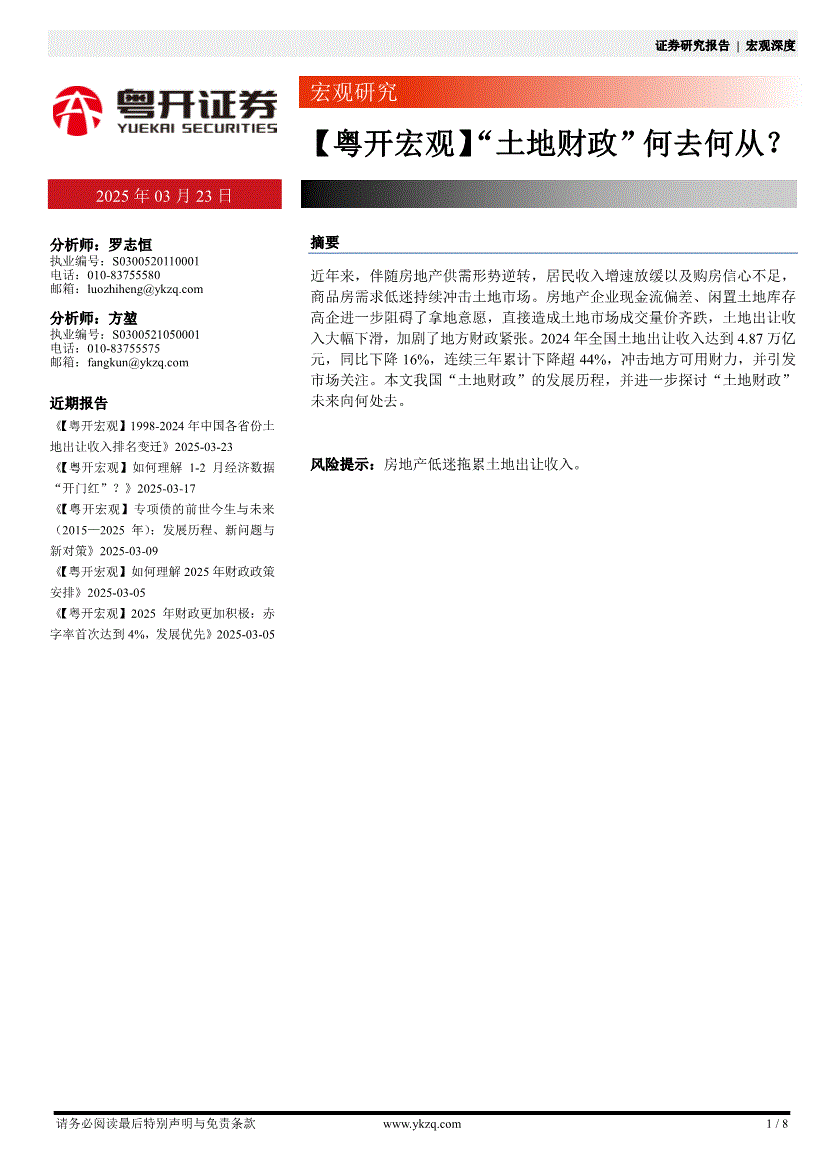 证券研究报告 | 宏观深度

粤开证券
YUEKAI SECURITIES

宏观研究

【粤开宏观】“土地财政”何去何从？

2025 年 03 月 23 日

分析师：罗志恒
执业编号：S0300520110001
电话：010-83755580
邮箱：luozhiheng@ykzq.com

分析师：方堃
执业编号：S0300521050001
电话：010-83755575
邮箱：fangkun@ykzq.com

近期报告

《【粤开宏观】1998-2024 年中国各省份土地出让收入排名变迁》2025-03-23

《【粤开宏观】如何理解 1-2 月经济数据“开门红”？》2025-03-17

《【粤开宏观】专项债的前世今生与未来（2015—2025 年）：发展历程、新问题与新对策》2025-03-09

《【粤开宏观】如何理解 2025 年财政政策安排》2025-03-05

《【粤开宏观】2025 年财政更加积极：赤字率首次达到 4%，发展优先》2025-03-05

摘要

近年来，伴随房地产供需形势逆转，居民收入增速放缓以及购房信心不足，商品房需求低迷持续冲击土地市场。房地产企业现金流偏差、闲置土地库存高企进一步阻碍了拿地意愿，直接造成土地市场成交量价齐跌，土地出让收入大幅下滑，加剧了地方财政紧张。2024 年全国土地出让收入达到 4.87 万亿元，同比下降 16%，连续三年累计下降超 44%，冲击地方可用财力，并引发市场关注。本文我国“土地财政”的发展历程，并进一步探讨“土地财政”未来向何处去。

风险提示：房地产低迷拖累土地出让收入。

请务必阅读最后特别声明与免责条款

www.ykzq.com

1 / 8